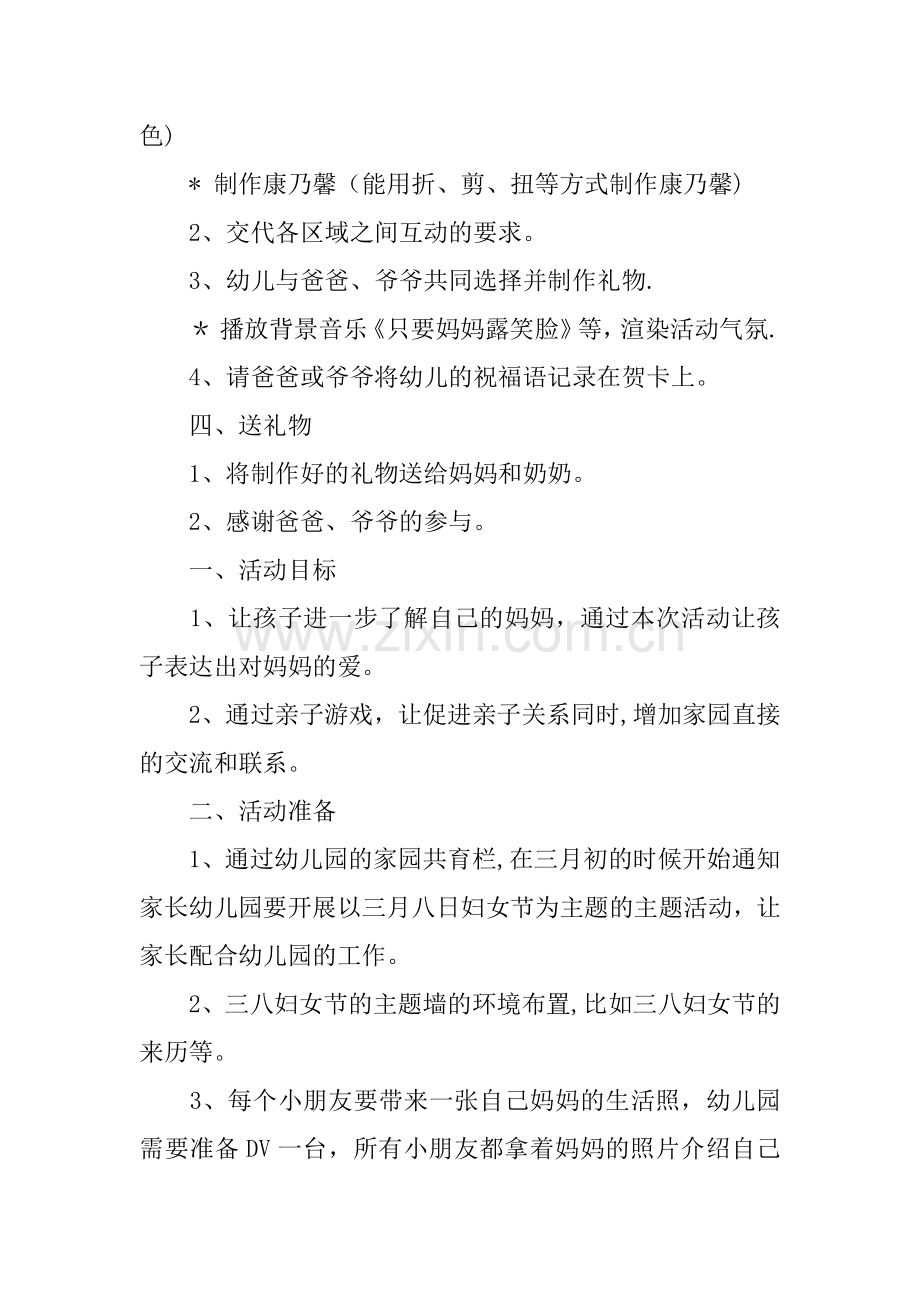 色）

＊ 制作康乃馨（能用折、剪、扭等方式制作康乃馨）

2、交代各区域之间互动的要求。

3、幼儿与爸爸、爷爷共同选择并制作礼物.

＊ 播放背景音乐《只要妈妈露笑脸》等，渲染活动气氛.

4、请爸爸或爷爷将幼儿的祝福语记录在贺卡上。

四、送礼物

1、将制作好的礼物送给妈妈和奶奶。

2、感谢爸爸、爷爷的参与。

一、活动目标

1、让孩子进一步了解自己的妈妈，通过本次活动让孩子表达出对妈妈的爱。

2、通过亲子游戏，让促进亲子关系同时,增加家园直接的交流和联系。

二、活动准备

1、通过幼儿园的家园共育栏,在三月初的时候开始通知家长幼儿园要开展以三月八日妇女节为主题的主题活动，让家长配合幼儿园的工作。

2、三八妇女节的主题墙的环境布置,比如三八妇女节的来历等。

3、每个小朋友要带来一张自己妈妈的生活照，幼儿园需要准备DV一台，所有小朋友都拿着妈妈的照片介绍自己

www.zixin.com.cn